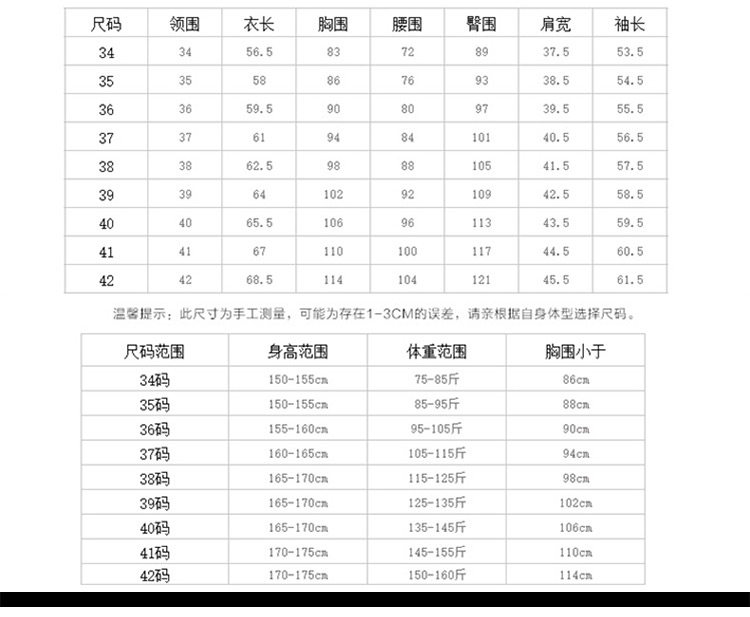 | 尺码 | 领围 | 衣长 | 胸围 | 腰围 | 臀围 | 肩宽 | 袖长 |
|---|---|---|---|---|---|---|---|
| 34 | 34 | 56.5 | 83 | 72 | 89 | 37.5 | 53.5 |
| 35 | 35 | 58 | 86 | 76 | 93 | 38.5 | 54.5 |
| 36 | 36 | 59.5 | 90 | 80 | 97 | 39.5 | 55.5 |
| 37 | 37 | 61 | 94 | 84 | 101 | 40.5 | 56.5 |
| 38 | 38 | 62.5 | 98 | 88 | 105 | 41.5 | 57.5 |
| 39 | 39 | 64 | 102 | 92 | 109 | 42.5 | 58.5 |
| 40 | 40 | 65.5 | 106 | 96 | 113 | 43.5 | 59.5 |
| 41 | 41 | 67 | 110 | 100 | 117 | 44.5 | 60.5 |
| 42 | 42 | 68.5 | 114 | 104 | 121 | 45.5 | 61.5 |

温馨提示：此尺寸为手工测量，可能为存在1-3CM的误差，请亲根据自身体型选择尺码。

| 尺码范围 | 身高范围 | 体重范围 | 胸围小于 |
|---|---|---|---|
| 34码 | 150-155cm | 75-85斤 | 86cm |
| 35码 | 150-155cm | 85-95斤 | 88cm |
| 36码 | 155-160cm | 95-105斤 | 90cm |
| 37码 | 160-165cm | 105-115斤 | 94cm |
| 38码 | 165-170cm | 115-125斤 | 98cm |
| 39码 | 165-170cm | 125-135斤 | 102cm |
| 40码 | 165-170cm | 135-145斤 | 106cm |
| 41码 | 170-175cm | 145-155斤 | 110cm |
| 42码 | 170-175cm | 150-160斤 | 114cm |